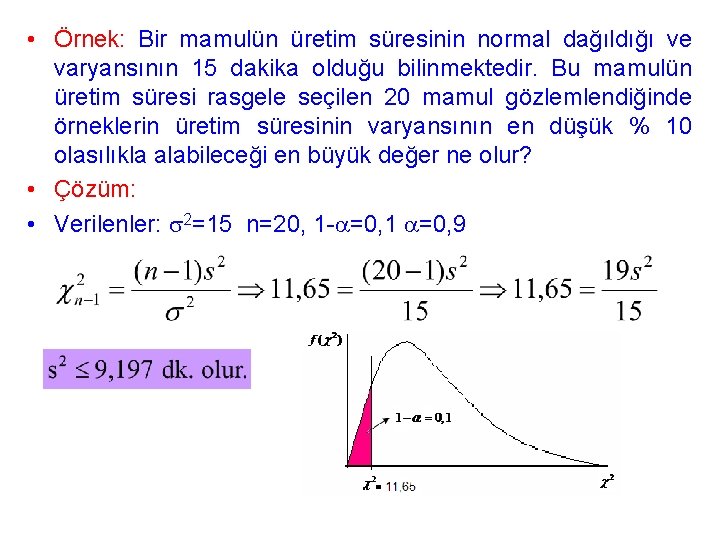 • Örnek: Bir mamulün üretim süresinin normal dağıldığı ve varyansının 15 dakika olduğu bilinmektedir. Bu mamulün üretim süresi rasgele seçilen 20 mamul gözlemlendiğinde örneklerin üretim süresinin varyansının en düşük % 10 olasılıkla alabileceği en büyük değer ne olur?

• Çözüm:

• Verilenler: $\sigma^2$=15 n=20, 1-$\alpha$=0,1 $\alpha$=0,9

$\chi^2_{n-1} = \frac{(n-1)s^2}{\sigma^2} \Rightarrow 11,65 = \frac{(20-1)s^2}{15} \Rightarrow 11,65 = \frac{19s^2}{15}$

$s^2 \leq 9,197$ dk. olur.

$f(\chi^2)$

$1-\alpha = 0,1$

$\chi^2 = 11,65$

$\chi^2$